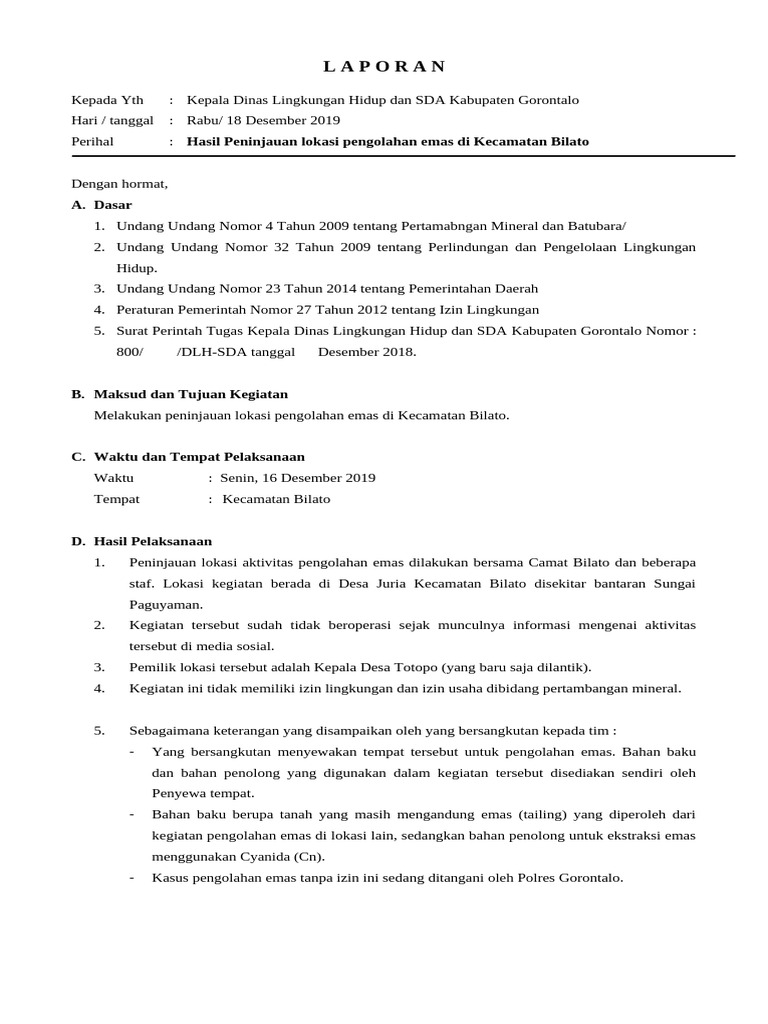 L A P O R A N

Kepada Yth : Kepala Dinas Lingkungan Hidup dan SDA Kabupaten Gorontalo
Hari / tanggal : Rabu/ 18 Desember 2019
Perihal : Hasil Peninjauan lokasi pengolahan emas di Kecamatan Bilato

Dengan hormat,

A. Dasar
1. Undang Undang Nomor 4 Tahun 2009 tentang Pertamabngan Mineral dan Batubara/
2. Undang Undang Nomor 32 Tahun 2009 tentang Perlindungan dan Pengelolaan Lingkungan Hidup.
3. Undang Undang Nomor 23 Tahun 2014 tentang Pemerintahan Daerah
4. Peraturan Pemerintah Nomor 27 Tahun 2012 tentang Izin Lingkungan
5. Surat Perintah Tugas Kepala Dinas Lingkungan Hidup dan SDA Kabupaten Gorontalo Nomor : 800/ /DLH-SDA tanggal Desember 2018.

B. Maksud dan Tujuan Kegiatan
Melakukan peninjauan lokasi pengolahan emas di Kecamatan Bilato.

C. Waktu dan Tempat Pelaksanaan
Waktu : Senin, 16 Desember 2019
Tempat : Kecamatan Bilato

D. Hasil Pelaksanaan
1. Peninjauan lokasi aktivitas pengolahan emas dilakukan bersama Camat Bilato dan beberapa staf. Lokasi kegiatan berada di Desa Juria Kecamatan Bilato disekitar bantaran Sungai Paguyaman.
2. Kegiatan tersebut sudah tidak beroperasi sejak munculnya informasi mengenai aktivitas tersebut di media sosial.
3. Pemilik lokasi tersebut adalah Kepala Desa Totopo (yang baru saja dilantik).
4. Kegiatan ini tidak memiliki izin lingkungan dan izin usaha dibidang pertambangan mineral.

5. Sebagaimana keterangan yang disampaikan oleh yang bersangkutan kepada tim :
- Yang bersangkutan menyewakan tempat tersebut untuk pengolahan emas. Bahan baku dan bahan penolong yang digunakan dalam kegiatan tersebut disediakan sendiri oleh Penyewa tempat.
- Bahan baku berupa tanah yang masih mengandung emas (tailing) yang diperoleh dari kegiatan pengolahan emas di lokasi lain, sedangkan bahan penolong untuk ekstraksi emas menggunakan Cyanida (Cn).
- Kasus pengolahan emas tanpa izin ini sedang ditangani oleh Polres Gorontalo.